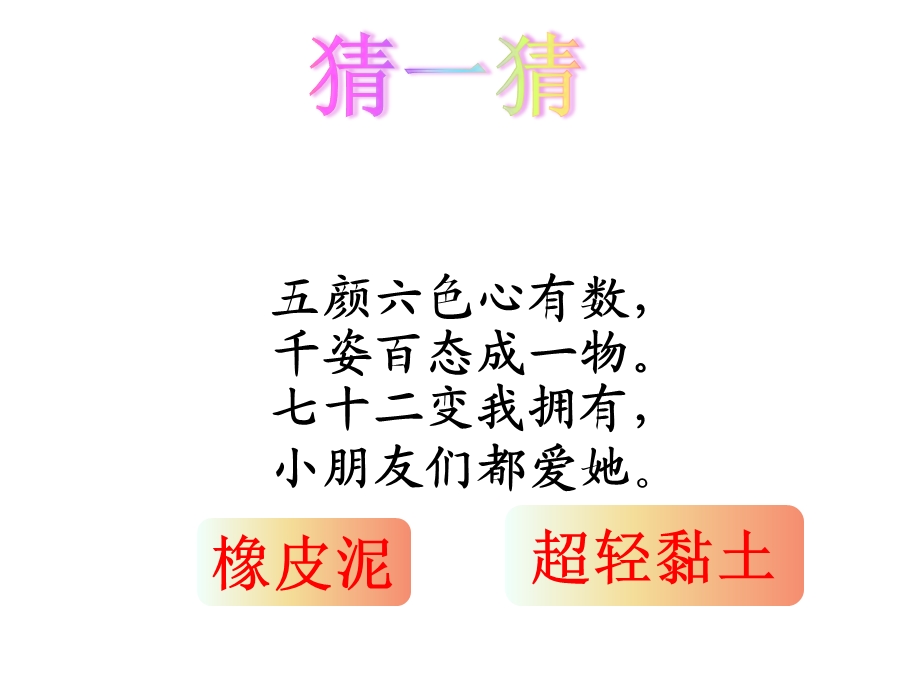 猜一猜

五颜六色心有数，
千姿百态成一物。
七十二变我拥有，
小朋友们都爱她。

橡皮泥

超轻黏土